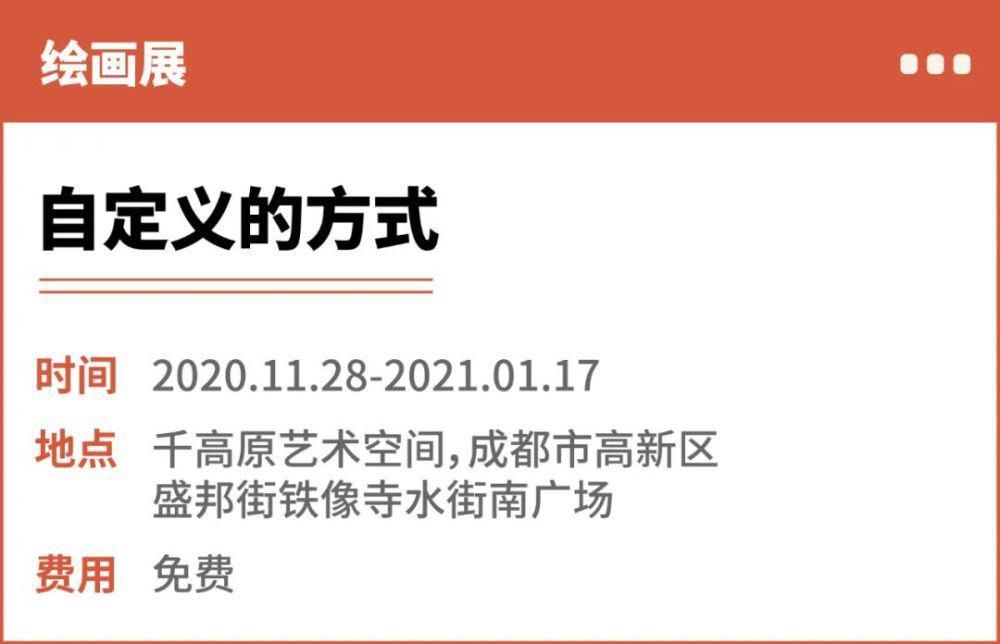 绘画展

自定义的方式

时间 2020.11.28-2021.01.17

地点 千高原艺术空间，成都市高新区盛邦街铁像寺水街南广场

费用 免费